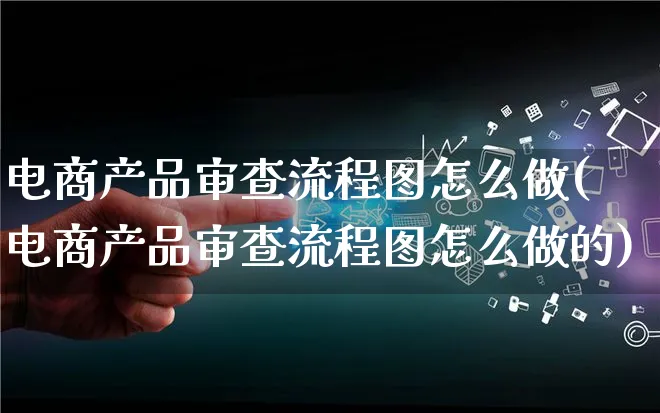 电商产品审查流程图怎么做(电商产品审查流程图怎么做的)